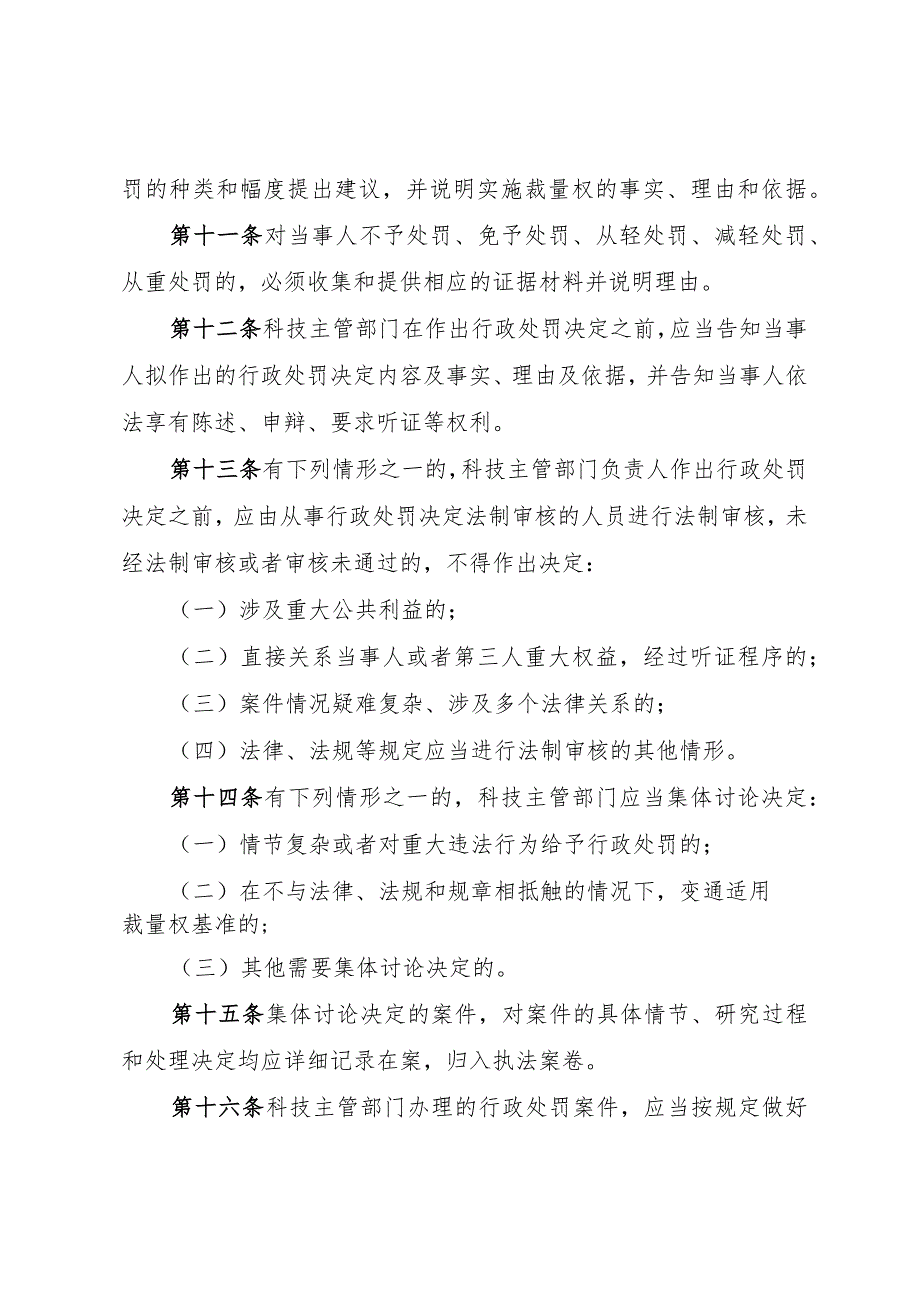 罚的种类和幅度提出建议，并说明实施裁量权的事实、理由和依据。

第十一条对当事人不予处罚、免予处罚、从轻处罚、减轻处罚、从重处罚的，必须收集和提供相应的证据材料并说明理由。

第十二条科技主管部门在作出行政处罚决定之前，应当告知当事人拟作出的行政处罚决定内容及事实、理由及依据，并告知当事人依法享有陈述、申辩、要求听证等权利。

第十三条有下列情形之一的，科技主管部门负责人作出行政处罚决定之前，应由从事行政处罚决定法制审核的人员进行法制审核，未经法制审核或者审核未通过的，不得作出决定：

（一）涉及重大公共利益的；

（二）直接关系当事人或者第三人重大权益，经过听证程序的；

（三）案件情况疑难复杂、涉及多个法律关系的；

（四）法律、法规等规定应当进行法制审核的其他情形。

第十四条有下列情形之一的，科技主管部门应当集体讨论决定：

（一）情节复杂或者对重大违法行为给予行政处罚的；

（二）在不与法律、法规和规章相抵触的情况下，变通适用裁量权基准的；

（三）其他需要集体讨论决定的。

第十五条集体讨论决定的案件，对案件的具体情节、研究过程和处理决定均应详细记录在案，归入执法案卷。

第十六条科技主管部门办理的行政处罚案件，应当按规定做好